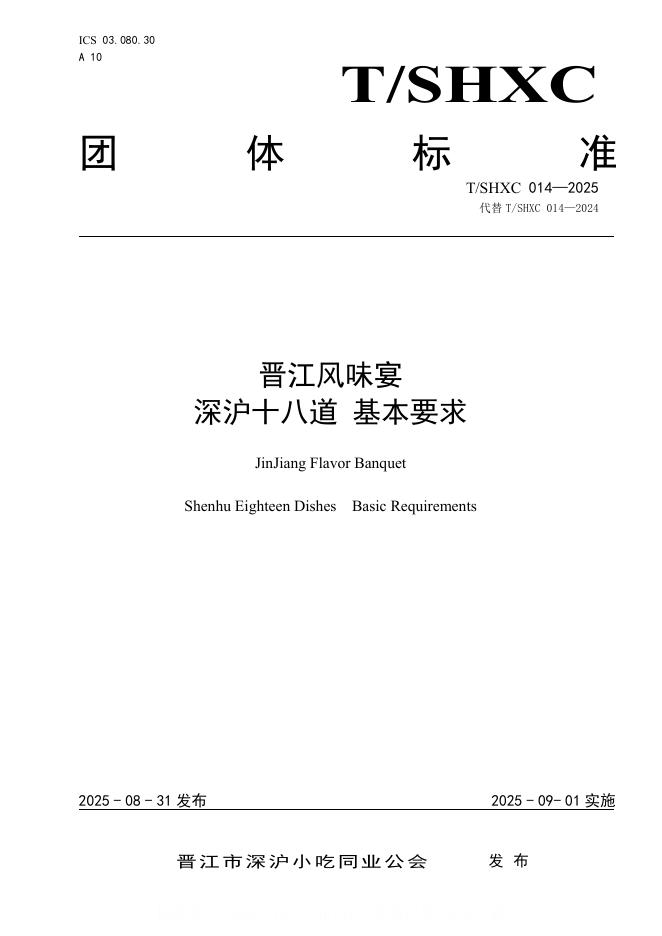 ICS 03.080.30
A 10

T/SHXC

团 体 标 准

T/SHXC 014—2025
代替 T/SHXC 014—2024

晋江风味宴
深沪十八道 基本要求

JinJiang Flavor Banquet

Shenhu Eighteen Dishes Basic Requirements

2025 - 08 - 31 发布

2025 - 09- 01 实施

晋江市深沪小吃同业公会 发 布